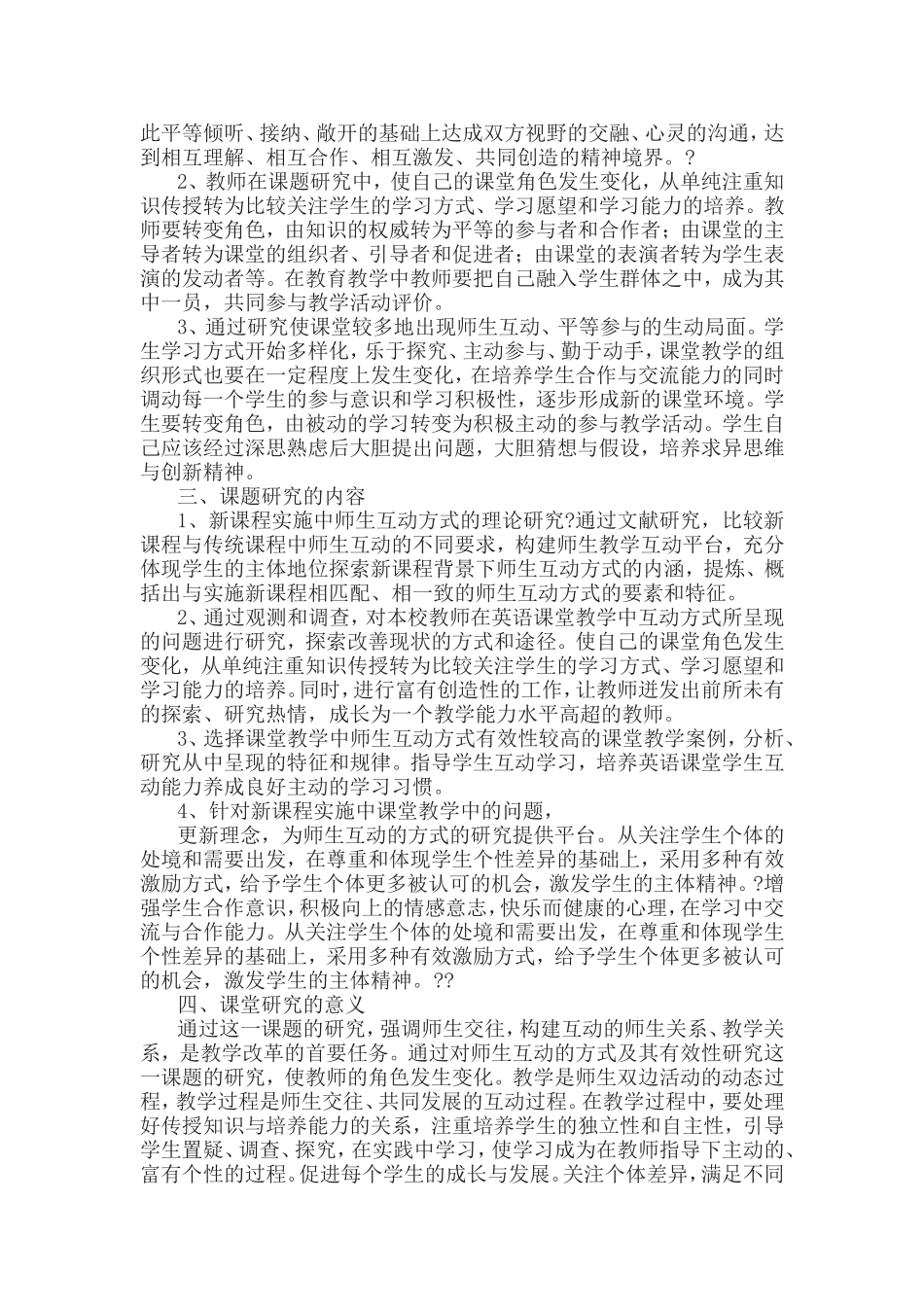 此平等倾听、接纳、敞开的基础上达成双方视野的交融、心灵的沟通，达到相互理解、相互合作、相互激发、共同创造的精神境界。?

2、教师在课题研究中，使自己的课堂角色发生变化，从单纯注重知识传授转为比较关注学生的学习方式、学习愿望和学习能力的培养。教师要转变角色，由知识的权威转为平等的参与者和合作者；由课堂的主导者转为课堂的组织者、引导者和促进者；由课堂的表演者转为学生表演的发动者等。在教育教学中教师要把自己融入学生群体之中，成为其中一员，共同参与教学活动评价。

3、通过研究使课堂较多地出现师生互动、平等参与的生动局面。学生学习方式开始多样化，乐于探究、主动参与、勤于动手，课堂教学的组织形式也要在一定程度上发生变化，在培养学生合作与交流能力的同时调动每一个学生的参与意识和学习积极性，逐步形成新的课堂环境。学生要转变角色，由被动的学习转变为积极主动的参与教学活动。学生自己应该经过深思熟虑后大胆提出问题，大胆猜想与假设，培养求异思维与创新精神。

三、课题研究的内容

1、新课程实施中师生互动方式的理论研究?通过文献研究，比较新课程与传统课程中师生互动的不同要求，构建师生教学互动平台，充分体现学生的主体地位探索新课程背景下师生互动方式的内涵，提炼、概括出与实施新课程相匹配、相一致的师生互动方式的要素和特征。

2、通过观测和调查，对本校教师在英语课堂教学中互动方式所呈现的问题进行研究，探索改善现状的方式和途径。使自己的课堂角色发生变化，从单纯注重知识传授转为比较关注学生的学习方式、学习愿望和学习能力的培养。同时，进行富有创造性的工作，让教师迸发出前所未有的探索、研究热情，成长为一个教学能力水平高超的教师。

3、选择课堂教学中师生互动方式有效性较高的课堂教学案例，分析、研究从中呈现的特征和规律。指导学生互动学习，培养英语课堂学生互动能力养成良好主动的学习习惯。

4、针对新课程实施中课堂教学中的问题，

更新理念，为师生互动的方式的研究提供平台。从关注学生个体的处境和需要出发，在尊重和体现学生个性差异的基础上，采用多种有效激励方式，给予学生个体更多被认可的机会，激发学生的主体精神。?增强学生合作意识，积极向上的情感意志，快乐而健康的心理，在学习中交流与合作能力。从关注学生个体的处境和需要出发，在尊重和体现学生个性差异的基础上，采用多种有效激励方式，给予学生个体更多被认可的机会，激发学生的主体精神。??

四、课堂研究的意义

通过这一课题的研究，强调师生交往，构建互动的师生关系、教学关系，是教学改革的首要任务。通过对师生互动的方式及其有效性研究这一课题的研究，使教师的角色发生变化。教学是师生双边活动的动态过程，教学过程是师生交往、共同发展的互动过程。在教学过程中，要处理好传授知识与培养能力的关系，注重培养学生的独立性和自主性，引导学生置疑、调查、探究，在实践中学习，使学习成为在教师指导下主动的、富有个性的过程。促进每个学生的成长与发展。关注个体差异，满足不同